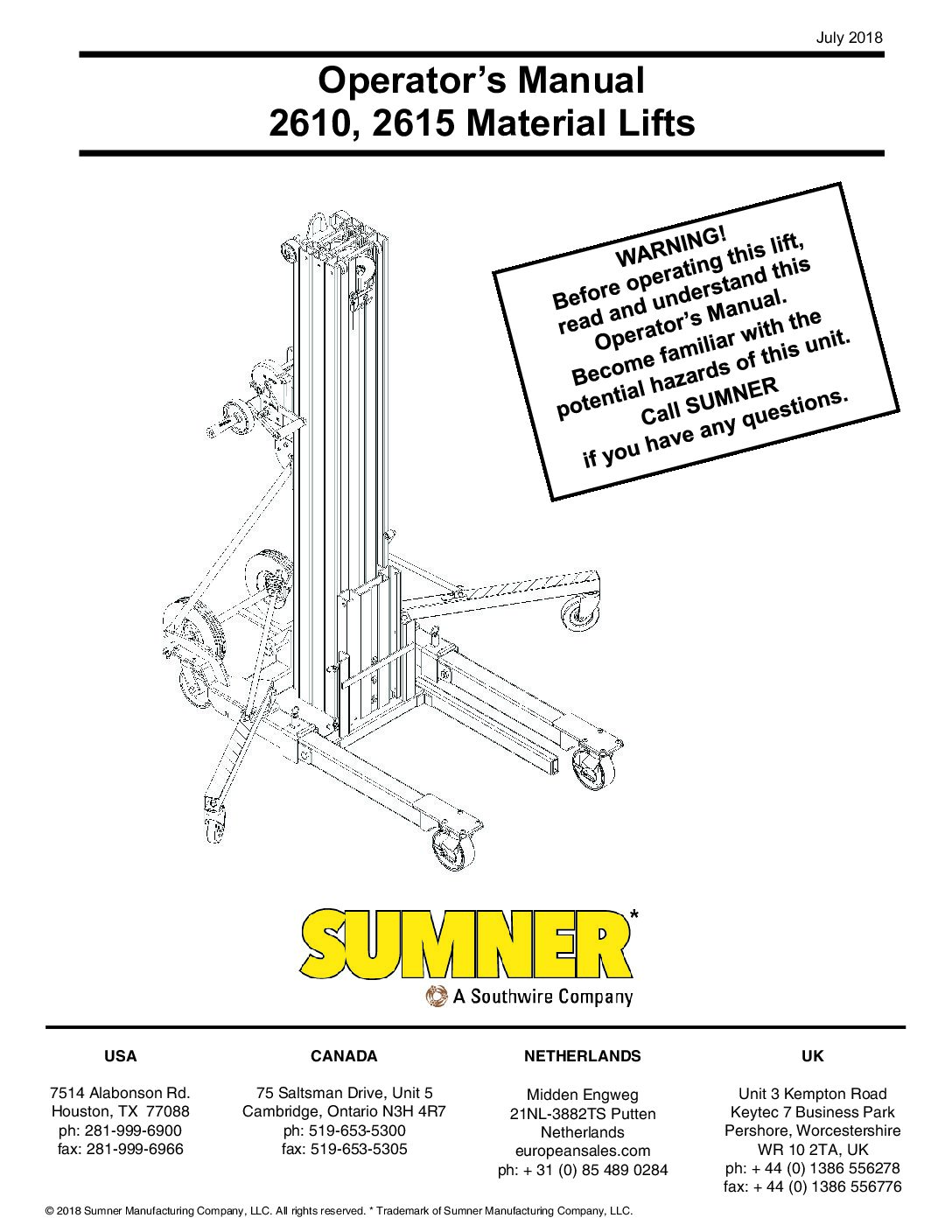 July 2018

Operator's Manual
2610, 2615 Material Lifts

WARNING!
Before operating this lift, read and understand this Operator's Manual. Become familiar with the potential hazards of this unit. Call SUMNER if you have any questions.

SUMNER*
A Southwire Company

USA
7514 Alabonson Rd.
Houston, TX 77088
ph: 281-999-6900
fax: 281-999-6966

CANADA
75 Saltsman Drive, Unit 5
Cambridge, Ontario N3H 4R7
ph: 519-653-5300
fax: 519-653-5305

NETHERLANDS
Midden Engweg
21NL-3882TS Putten
Netherlands
europeansales.com
ph: + 31 (0) 85 489 0284

UK
Unit 3 Kempton Road
Keytec 7 Business Park
Pershore, Worcestershire
WR 10 2TA, UK
ph: + 44 (0) 1386 556278
fax: + 44 (0) 1386 556776

© 2018 Sumner Manufacturing Company, LLC. All rights reserved. * Trademark of Sumner Manufacturing Company, LLC.